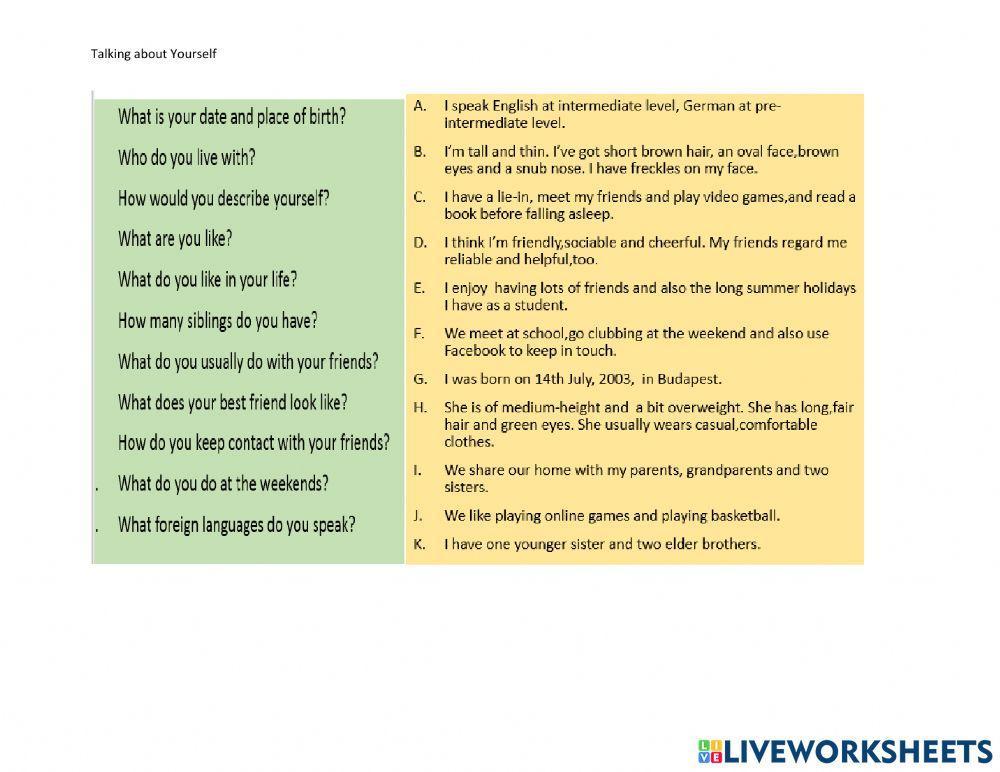 Talking about Yourself

What is your date and place of birth?

Who do you live with?

How would you describe yourself?

What are you like?

What do you like in your life?

How many siblings do you have?

What do you usually do with your friends?

What does your best friend look like?

How do you keep contact with your friends?

. What do you do at the weekends?

. What foreign languages do you speak?

A. I speak English at intermediate level, German at pre-intermediate level.

B. I'm tall and thin. I've got short brown hair, an oval face,brown eyes and a snub nose. I have freckles on my face.

C. I have a lie-in, meet my friends and play video games,and read a book before falling asleep.

D. I think I'm friendly,sociable and cheerful. My friends regard me reliable and helpful,too.

E. I enjoy having lots of friends and also the long summer holidays I have as a student.

F. We meet at school,go clubbing at the weekend and also use Facebook to keep in touch.

G. I was born on 14th July, 2003, in Budapest.

H. She is of medium-height and a bit overweight. She has long,fair hair and green eyes. She usually wears casual,comfortable clothes.

I. We share our home with my parents, grandparents and two sisters.

J. We like playing online games and playing basketball.

K. I have one younger sister and two elder brothers.

LIVEWORKSHEETS